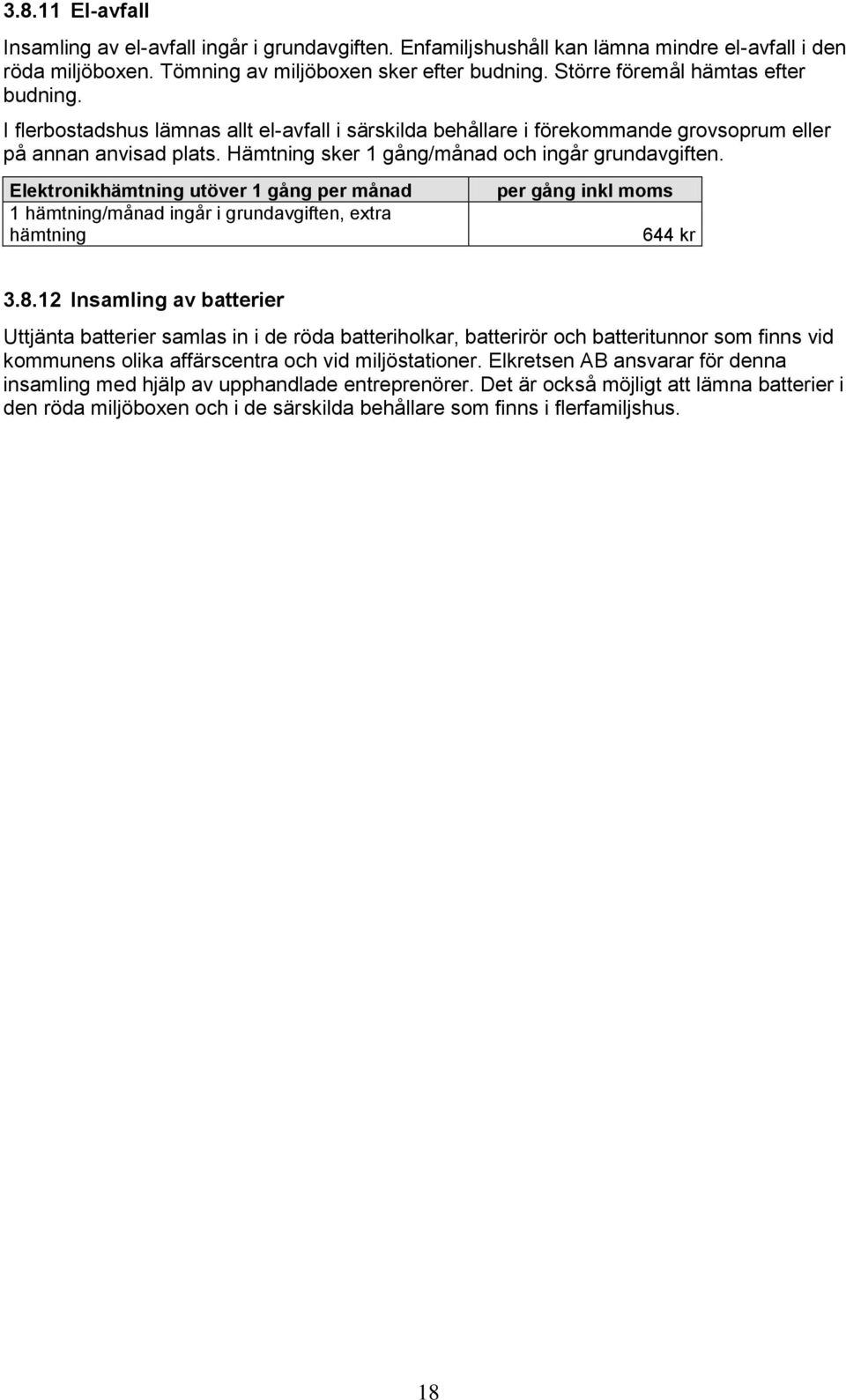 3.8.11 El-avfall

Insamling av el-avfall ingår i grundavgiften. Enfamiljshushåll kan lämna mindre el-avfall i den röda miljöboxen. Tömning av miljöboxen sker efter budning. Större föremål hämtas efter budning.

I flerbostadshus lämnas allt el-avfall i särskilda behållare i förekommande grovsoprum eller på annan anvisad plats. Hämtning sker 1 gång/månad och ingår grundavgiften.

| Elektronikhämtning utöver 1 gång per månad | per gång inkl moms |
|---|---|
| 1 hämtning/månad ingår i grundavgiften, extra hämtning | 644 kr |

3.8.12 Insamling av batterier

Uttjänta batterier samlas in i de röda batteriholkar, batterirör och batteritunnor som finns vid kommunens olika affärscentra och vid miljöstationer. Elkretsen AB ansvarar för denna insamling med hjälp av upphandlade entreprenörer. Det är också möjligt att lämna batterier i den röda miljöboxen och i de särskilda behållare som finns i flerfamiljshus.

18